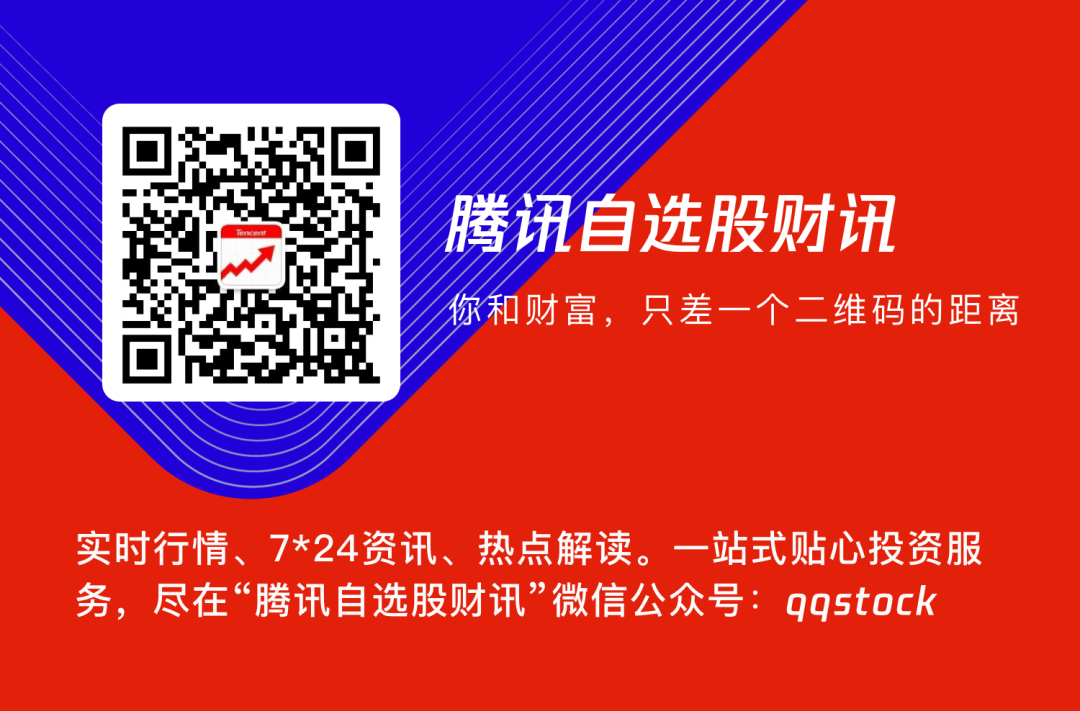 Tencent

腾讯自选股财讯

你和财富，只差一个二维码的距离

实时行情、7*24资讯、热点解读。一站式贴心投资服务，尽在“腾讯自选股财讯”微信公众号：qqstock